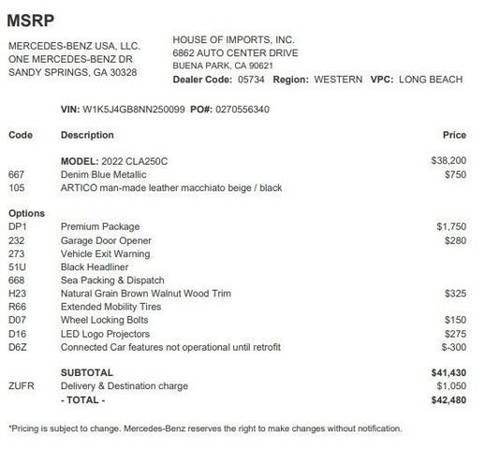 MSRP

MERCEDES-BENZ USA, LLC.
ONE MERCEDES-BENZ DR
SANDY SPRINGS, GA 30328

HOUSE OF IMPORTS, INC.
6862 AUTO CENTER DRIVE
BUENA PARK, CA 90621
Dealer Code: 05734 Region: WESTERN VPC: LONG BEACH

VIN: W1K5J4GB8NN250099 PO#: 0270556340

| Code | Description | Price |
|---|---|---|
| | MODEL: 2022 CLA250C | $38,200 |
| 667 | Denim Blue Metallic | $750 |
| 105 | ARTICO man-made leather macchiato beige / black | |
| Options | | |
| DP1 | Premium Package | $1,750 |
| 232 | Garage Door Opener | $280 |
| 273 | Vehicle Exit Warning | |
| 51U | Black Headliner | |
| 668 | Sea Packing & Dispatch | |
| H23 | Natural Grain Brown Walnut Wood Trim | $325 |
| R66 | Extended Mobility Tires | |
| D07 | Wheel Locking Bolts | $150 |
| D16 | LED Logo Projectors | $275 |
| D6Z | Connected Car features not operational until retrofit | $-300 |
| | SUBTOTAL | $41,430 |
| ZUFR | Delivery & Destination charge | $1,050 |
| | - TOTAL - | $42,480 |

*Pricing is subject to change. Mercedes-Benz reserves the right to make changes without notification.